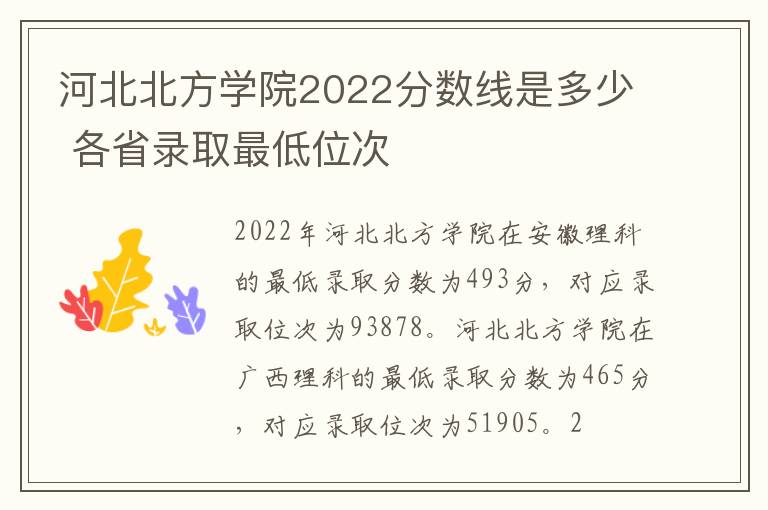 河北北方学院2022分数线是多少 各省录取最低位次

2022年河北北方学院在安徽理科的最低录取分数为493分，对应录取位次为93878。河北北方学院在广西理科的最低录取分数为465分，对应录取位次为51905。2